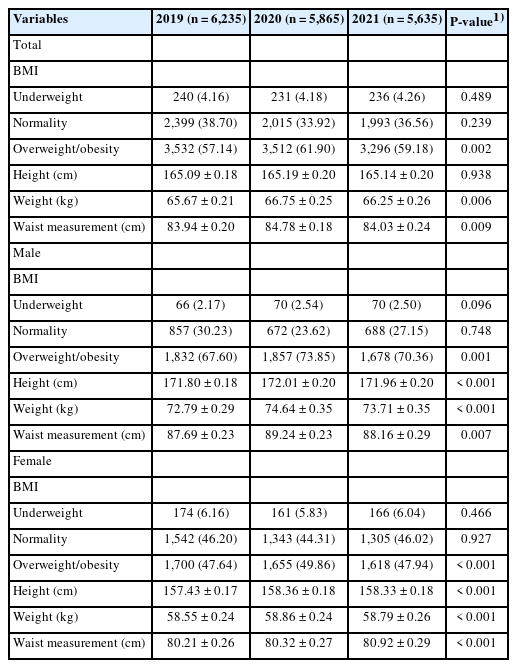 | Variables | 2019 (n = 6,235) | 2020 (n = 5,865) | 2021 (n = 5,635) | P-value$^{1)}$ |
|---|---|---|---|---|
| Total | | | | |
| BMI | | | | |
| Underweight | 240 (4.16) | 231 (4.18) | 236 (4.26) | 0.489 |
| Normality | 2,399 (38.70) | 2,015 (33.92) | 1,993 (36.56) | 0.239 |
| Overweight/obesity | 3,532 (57.14) | 3,512 (61.90) | 3,296 (59.18) | 0.002 |
| Height (cm) | 165.09 ± 0.18 | 165.19 ± 0.20 | 165.14 ± 0.20 | 0.938 |
| Weight (kg) | 65.67 ± 0.21 | 66.75 ± 0.25 | 66.25 ± 0.26 | 0.006 |
| Waist measurement (cm) | 83.94 ± 0.20 | 84.78 ± 0.18 | 84.03 ± 0.24 | 0.009 |
| Male | | | | |
| BMI | | | | |
| Underweight | 66 (2.17) | 70 (2.54) | 70 (2.50) | 0.096 |
| Normality | 857 (30.23) | 672 (23.62) | 688 (27.15) | 0.748 |
| Overweight/obesity | 1,832 (67.60) | 1,857 (73.85) | 1,678 (70.36) | 0.001 |
| Height (cm) | 171.80 ± 0.18 | 172.01 ± 0.20 | 171.96 ± 0.20 | < 0.001 |
| Weight (kg) | 72.79 ± 0.29 | 74.64 ± 0.35 | 73.71 ± 0.35 | < 0.001 |
| Waist measurement (cm) | 87.69 ± 0.23 | 89.24 ± 0.23 | 88.16 ± 0.29 | 0.007 |
| Female | | | | |
| BMI | | | | |
| Underweight | 174 (6.16) | 161 (5.83) | 166 (6.04) | 0.466 |
| Normality | 1,542 (46.20) | 1,343 (44.31) | 1,305 (46.02) | 0.927 |
| Overweight/obesity | 1,700 (47.64) | 1,655 (49.86) | 1,618 (47.94) | < 0.001 |
| Height (cm) | 157.43 ± 0.17 | 158.36 ± 0.18 | 158.33 ± 0.18 | < 0.001 |
| Weight (kg) | 58.55 ± 0.24 | 58.86 ± 0.24 | 58.79 ± 0.26 | < 0.001 |
| Waist measurement (cm) | 80.21 ± 0.26 | 80.32 ± 0.27 | 80.92 ± 0.29 | < 0.001 |